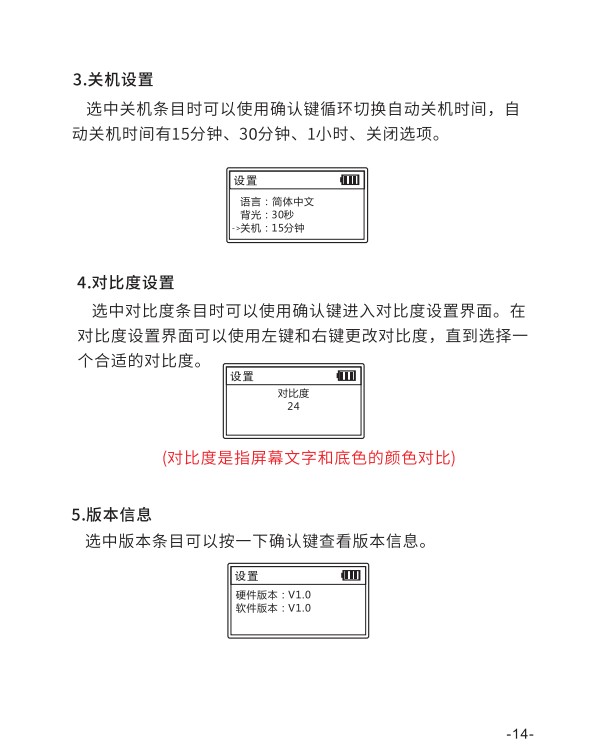 3.关机设置

选中关机条目时可以使用确认键循环切换自动关机时间，自动关机时间有15分钟、30分钟、1小时、关闭选项。

设置

语言：简体中文
背光：30秒
->关机：15分钟

4.对比度设置

选中对比度条目时可以使用确认键进入对比度设置界面。在对比度设置界面可以使用左键和右键更改对比度，直到选择一个合适的对比度。

设置

对比度
24

(对比度是指屏幕文字和底色的颜色对比)

5.版本信息

选中版本条目可以按一下确认键查看版本信息。

设置

硬件版本：V1.0
软件版本：V1.0

-14-